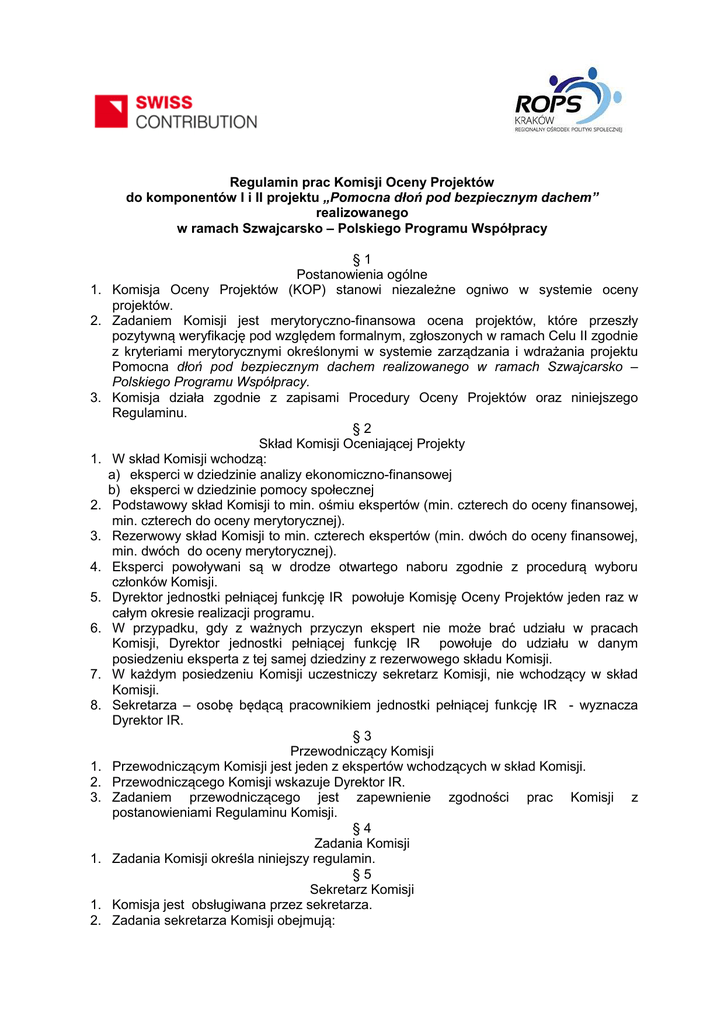 SWISS CONTRIBUTION

ROPS KRAKÓW REGIONALNY OŚRODEK POLITYKI SPOŁECZNEJ

Regulamin prac Komisji Oceny Projektów do komponentów I i II projektu „Pomocna dłoń pod bezpiecznym dachem” realizowanego w ramach Szwajcarsko – Polskiego Programu Współpracy

§ 1
Postanowienia ogólne
1. Komisja Oceny Projektów (KOP) stanowi niezależne ogniwo w systemie oceny projektów.
2. Zadaniem Komisji jest merytoryczno-finansowa ocena projektów, które przeszły pozytywną weryfikację pod względem formalnym, zgłoszonych w ramach Celu II zgodnie z kryteriami merytorycznymi określonymi w systemie zarządzania i wdrażania projektu Pomocna dłoń pod bezpiecznym dachem realizowanego w ramach Szwajcarsko – Polskiego Programu Współpracy.
3. Komisja działa zgodnie z zapisami Procedury Oceny Projektów oraz niniejszego Regulaminu.
§ 2
Skład Komisji Oceniającej Projekty
1. W skład Komisji wchodzą:
a) eksperci w dziedzinie analizy ekonomiczno-finansowej
b) eksperci w dziedzinie pomocy społecznej
2. Podstawowy skład Komisji to min. ośmiu ekspertów (min. czterech do oceny finansowej, min. czterech do oceny merytorycznej).
3. Rezerwowy skład Komisji to min. czterech ekspertów (min. dwóch do oceny finansowej, min. dwóch do oceny merytorycznej).
4. Eksperci powoływani są w drodze otwartego naboru zgodnie z procedurą wyboru członków Komisji.
5. Dyrektor jednostki pełniącej funkcję IR powołuje Komisję Oceny Projektów jeden raz w całym okresie realizacji programu.
6. W przypadku, gdy z ważnych przyczyn ekspert nie może brać udziału w pracach Komisji, Dyrektor jednostki pełniącej funkcję IR powołuje do udziału w danym posiedzeniu eksperta z tej samej dziedziny z rezerwowego składu Komisji.
7. W każdym posiedzeniu Komisji uczestniczy sekretarz Komisji, nie wchodzący w skład Komisji.
8. Sekretarza – osobę będącą pracownikiem jednostki pełniącej funkcję IR - wyznacza Dyrektor IR.
§ 3
Przewodniczący Komisji
1. Przewodniczącym Komisji jest jeden z ekspertów wchodzących w skład Komisji.
2. Przewodniczącego Komisji wskazuje Dyrektor IR.
3. Zadaniem przewodniczącego jest zapewnienie zgodności prac Komisji z postanowieniami Regulaminu Komisji.
§ 4
Zadania Komisji
1. Zadania Komisji określa niniejszy regulamin.
§ 5
Sekretarz Komisji
1. Komisja jest obsługiwana przez sekretarza.
2. Zadania sekretarza Komisji obejmują: